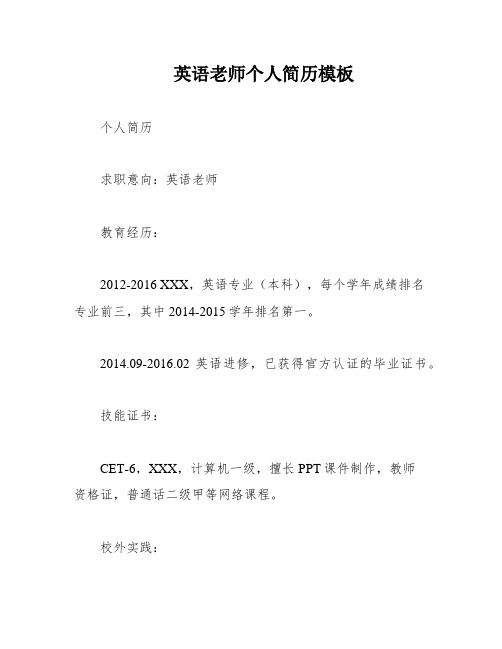 英语老师个人简历模板

个人简历

求职意向：英语老师

教育经历：

2012-2016 XXX，英语专业（本科），每个学年成绩排名专业前三，其中 2014-2015 学年排名第一。

2014.09-2016.02 英语进修，已获得官方认证的毕业证书。

技能证书：

CET-6，XXX，计算机一级，擅长 PPT 课件制作，教师资格证，普通话二级甲等网络课程。

校外实践：